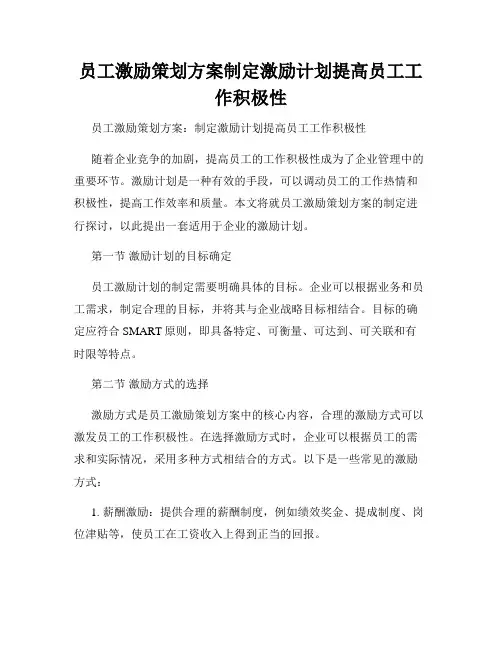 员工激励策划方案制定激励计划提高员工工作积极性

员工激励策划方案：制定激励计划提高员工工作积极性

随着企业竞争的加剧，提高员工的工作积极性成为了企业管理中的重要环节。激励计划是一种有效的手段，可以调动员工的工作热情和积极性，提高工作效率和质量。本文将就员工激励策划方案的制定进行探讨，以此提出一套适用于企业的激励计划。

第一节 激励计划的目标确定

员工激励计划的制定需要明确具体的目标。企业可以根据业务和员工需求，制定合理的目标，并将其与企业战略目标相结合。目标的确定应符合 SMART 原则，即具备特定、可衡量、可达到、可关联和有时限等特点。

第二节 激励方式的选择

激励方式是员工激励策划方案中的核心内容，合理的激励方式可以激发员工的工作积极性。在选择激励方式时，企业可以根据员工的需求和实际情况，采用多种方式相结合的方式。以下是一些常见的激励方式：

1. 薪酬激励：提供合理的薪酬制度，例如绩效奖金、提成制度、岗位津贴等，使员工在工资收入上得到正当的回报。